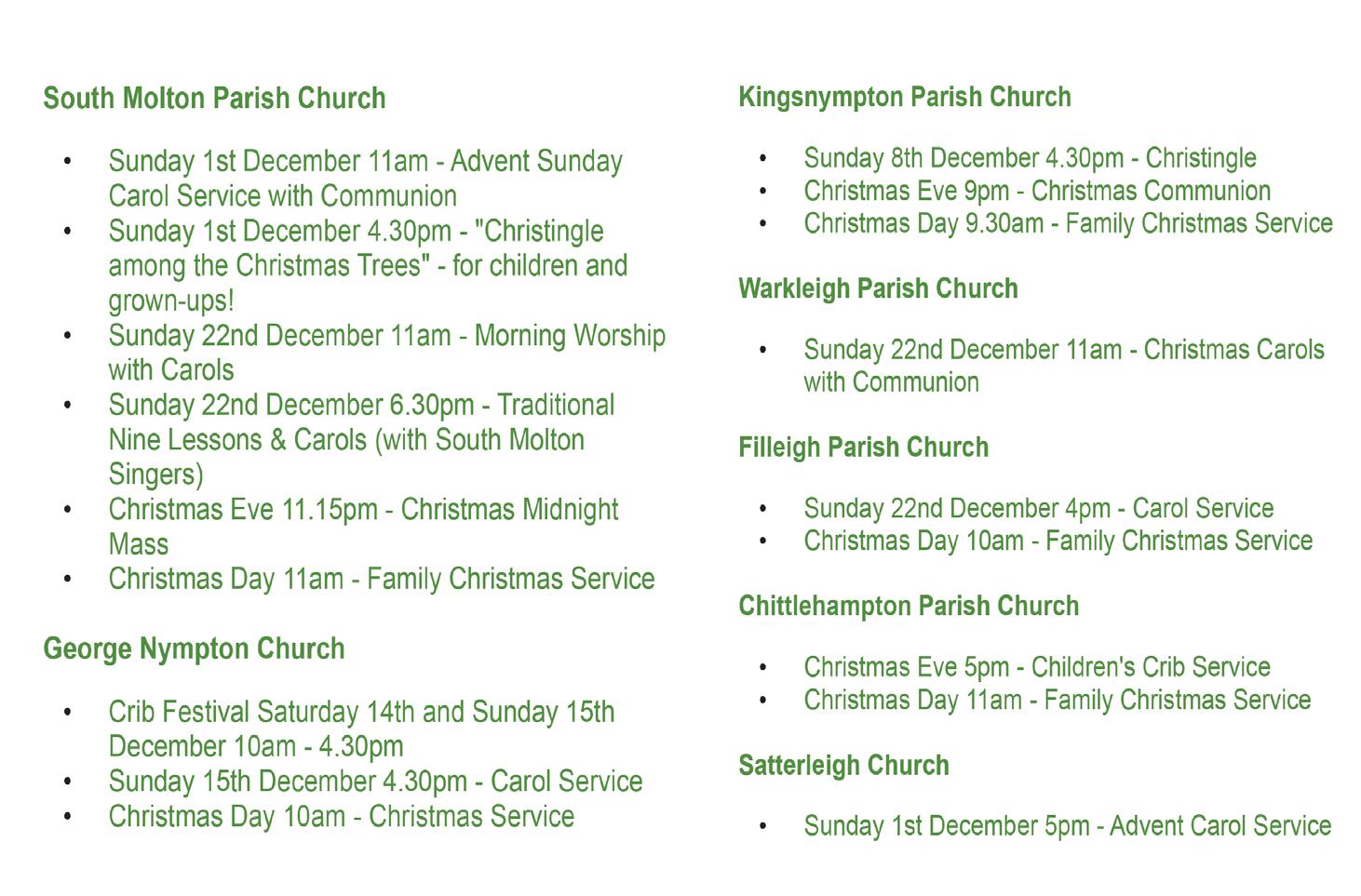 South Molton Parish Church

• Sunday 1st December 11am - Advent Sunday Carol Service with Communion
• Sunday 1st December 4.30pm - "Christingle among the Christmas Trees" - for children and grown-ups!
• Sunday 22nd December 11am - Morning Worship with Carols
• Sunday 22nd December 6.30pm - Traditional Nine Lessons & Carols (with South Molton Singers)
• Christmas Eve 11.15pm - Christmas Midnight Mass
• Christmas Day 11am - Family Christmas Service

George Nympton Church

• Crib Festival Saturday 14th and Sunday 15th December 10am - 4.30pm
• Sunday 15th December 4.30pm - Carol Service
• Christmas Day 10am - Christmas Service

Kingsnympton Parish Church

• Sunday 8th December 4.30pm - Christingle
• Christmas Eve 9pm - Christmas Communion
• Christmas Day 9.30am - Family Christmas Service

Warkleigh Parish Church

• Sunday 22nd December 11am - Christmas Carols with Communion

Filleigh Parish Church

• Sunday 22nd December 4pm - Carol Service
• Christmas Day 10am - Family Christmas Service

Chittlehampton Parish Church

• Christmas Eve 5pm - Children's Crib Service
• Christmas Day 11am - Family Christmas Service

Satterleigh Church

• Sunday 1st December 5pm - Advent Carol Service